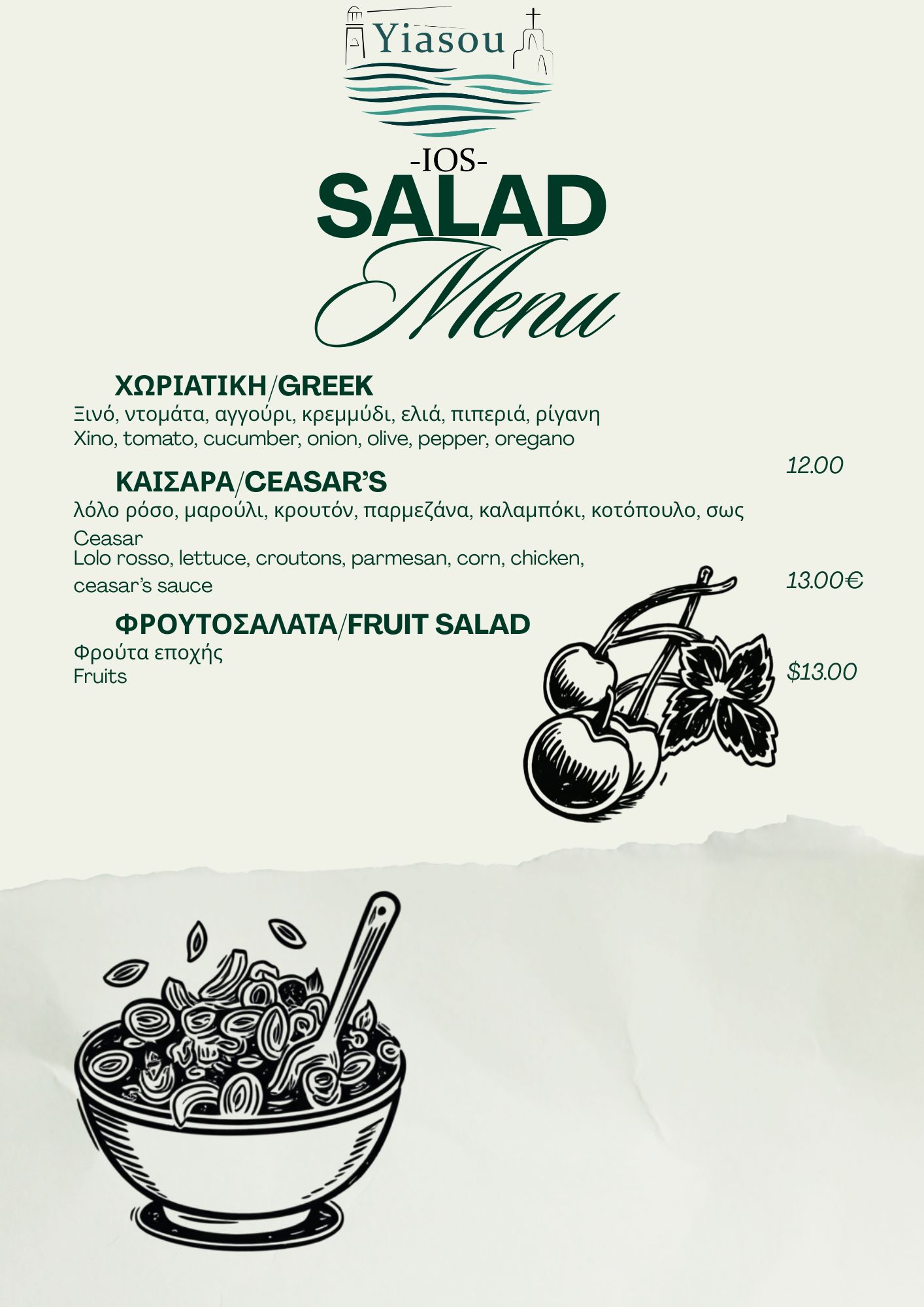 Yiasou

-IOS-

SALAD

Menu

ΧΩΡΙΑΤΙΚΗ/GREEK
Ξινό, ντομάτα, αγγούρι, κρεμμύδι, ελιά, πιπεριά, ρίγανη
Xino, tomato, cucumber, onion, olive, pepper, oregano

12.00

ΚΑΙΣΑΡΑ/CEASAR'S
λόλο ρόσο, μαρούλι, κρουτόν, παρμεζάνα, καλαμπόκι, κοτόπουλο, σως Ceasar
Lolo rosso, lettuce, croutons, parmesan, corn, chicken, ceasar's sauce

13.00€

ΦΡΟΥΤΟΣΑΛΑΤΑ/FRUIT SALAD
Φρούτα εποχής
Fruits

$13.00